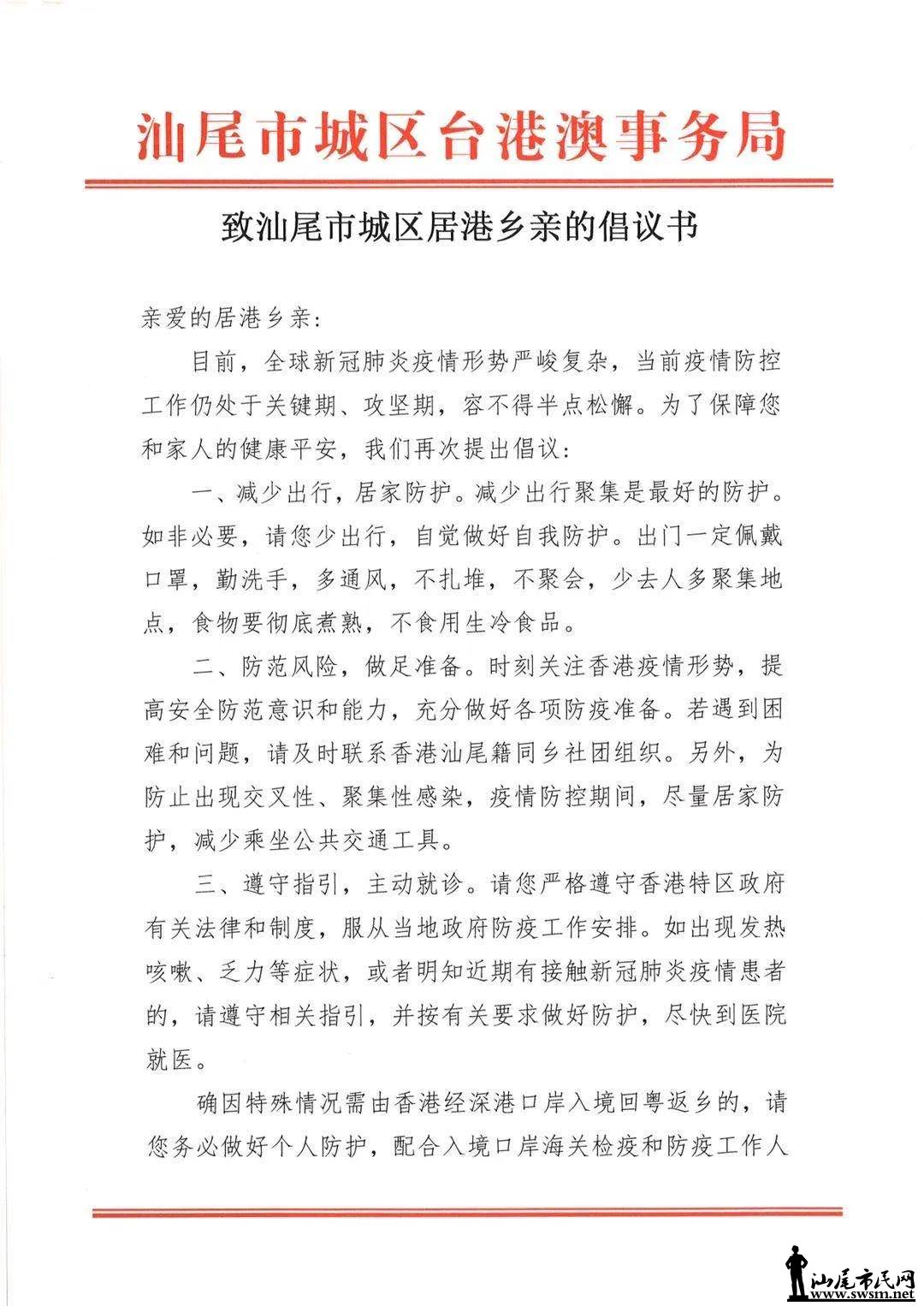 汕尾市城区台港澳事务局

致汕尾市城区居港乡亲的倡议书

亲爱的居港乡亲：

目前，全球新冠肺炎疫情形势严峻复杂，当前疫情防控工作仍处于关键期、攻坚期，容不得半点松懈。为了保障您和家人的健康平安，我们再次提出倡议：

一、减少出行，居家防护。减少出行聚集是最好的防护。如非必要，请您少出行，自觉做好自我防护。出门一定佩戴口罩，勤洗手，多通风，不扎堆，不聚会，少去人多聚集地点，食物要彻底煮熟，不食用生冷食品。

二、防范风险，做足准备。时刻关注香港疫情形势，提高安全防范意识和能力，充分做好各项防疫准备。若遇到困难和问题，请及时联系香港汕尾籍同乡社团组织。另外，为防止出现交叉性、聚集性感染，疫情防控期间，尽量居家防护，减少乘坐公共交通工具。

三、遵守指引，主动就诊。请您严格遵守香港特区政府有关法律和制度，服从当地政府防疫工作安排。如出现发热咳嗽、乏力等症状，或者明知近期有接触新冠肺炎疫情患者的，请遵守相关指引，并按有关要求做好防护，尽快到医院就医。

确因特殊情况需由香港经深港口岸入境回粤返乡的，请您务必做好个人防护，配合入境口岸海关检疫和防疫工作人

汕尾市民网
www.swsm.net